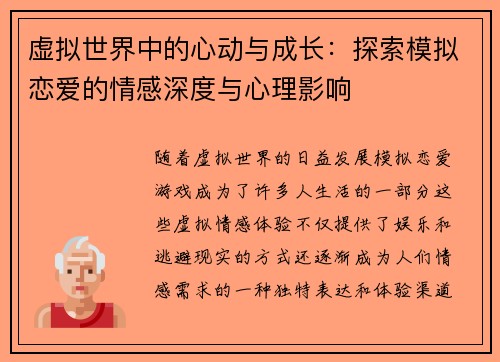 虚拟世界中的心动与成长：探索模拟恋爱的情感深度与心理影响

随着虚拟世界的日益发展模拟恋爱游戏成为了许多人生活的一部分这些虚拟情感体验不仅提供了娱乐和逃避现实的方式还逐渐成为人们情感需求的一种独特表达和体验渠道